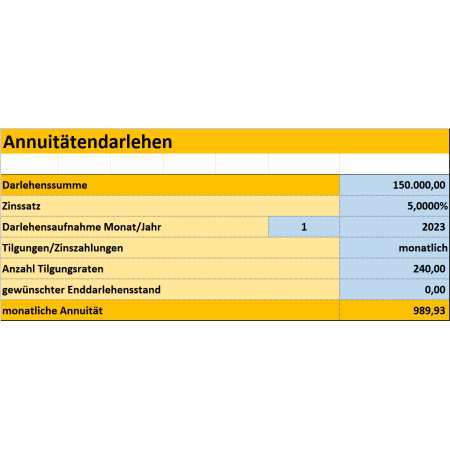 Annuitätendarlehen

| | | |
|---|---|---|
| Darlehenssumme | | 150.000,00 |
| Zinssatz | | 5,0000% |
| Darlehensaufnahme Monat/Jahr | 1 | 2023 |
| Tilgungen/Zinszahlungen | | monatlich |
| Anzahl Tilgungsraten | | 240,00 |
| gewünschter Enddarlehensstand | | 0,00 |
| monatliche Annuität | | 989,93 |